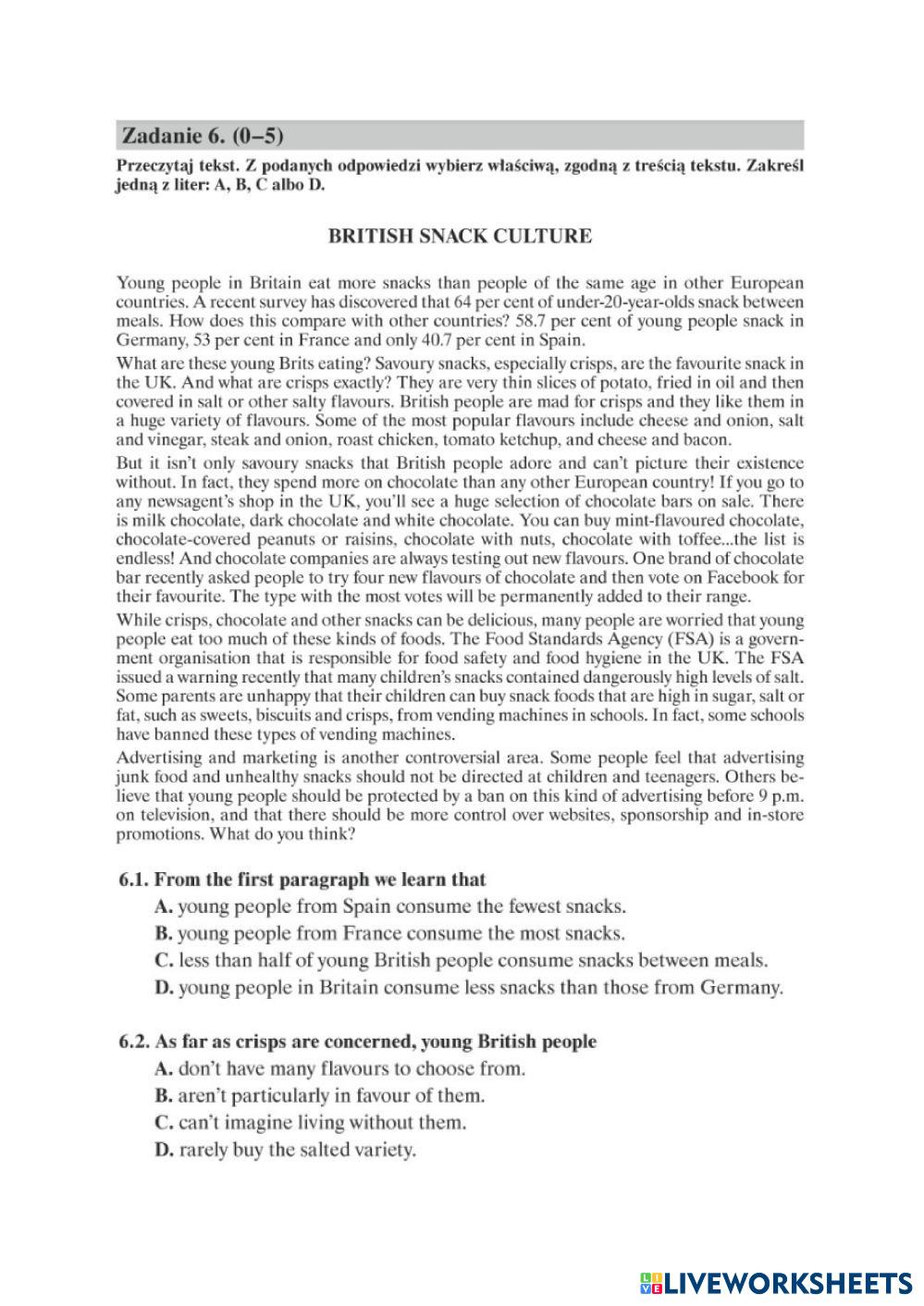 Zadanie 6. (0–5)

Przeczytaj tekst. Z podanych odpowiedzi wybierz właściwą, zgodną z treścią tekstu. Zakreśl jedną z liter: A, B, C albo D.

BRITISH SNACK CULTURE

Young people in Britain eat more snacks than people of the same age in other European countries. A recent survey has discovered that 64 per cent of under-20-year-olds snack between meals. How does this compare with other countries? 58.7 per cent of young people snack in Germany, 53 per cent in France and only 40.7 per cent in Spain.

What are these young Brits eating? Savoury snacks, especially crisps, are the favourite snack in the UK. And what are crisps exactly? They are very thin slices of potato, fried in oil and then covered in salt or other salty flavours. British people are mad for crisps and they like them in a huge variety of flavours. Some of the most popular flavours include cheese and onion, salt and vinegar, steak and onion, roast chicken, tomato ketchup, and cheese and bacon.

But it isn't only savoury snacks that British people adore and can't picture their existence without. In fact, they spend more on chocolate than any other European country! If you go to any newsagent's shop in the UK, you'll see a huge selection of chocolate bars on sale. There is milk chocolate, dark chocolate and white chocolate. You can buy mint-flavoured chocolate, chocolate-covered peanuts or raisins, chocolate with nuts, chocolate with toffee...the list is endless! And chocolate companies are always testing out new flavours. One brand of chocolate bar recently asked people to try four new flavours of chocolate and then vote on Facebook for their favourite. The type with the most votes will be permanently added to their range.

While crisps, chocolate and other snacks can be delicious, many people are worried that young people eat too much of these kinds of foods. The Food Standards Agency (FSA) is a government organisation that is responsible for food safety and food hygiene in the UK. The FSA issued a warning recently that many children's snacks contained dangerously high levels of salt. Some parents are unhappy that their children can buy snack foods that are high in sugar, salt or fat, such as sweets, biscuits and crisps, from vending machines in schools. In fact, some schools have banned these types of vending machines.

Advertising and marketing is another controversial area. Some people feel that advertising junk food and unhealthy snacks should not be directed at children and teenagers. Others believe that young people should be protected by a ban on this kind of advertising before 9 p.m. on television, and that there should be more control over websites, sponsorship and in-store promotions. What do you think?

6.1. From the first paragraph we learn that
A. young people from Spain consume the fewest snacks.
B. young people from France consume the most snacks.
C. less than half of young British people consume snacks between meals.
D. young people in Britain consume less snacks than those from Germany.

6.2. As far as crisps are concerned, young British people
A. don't have many flavours to choose from.
B. aren't particularly in favour of them.
C. can't imagine living without them.
D. rarely buy the salted variety.

LIVEWORKSHEETS